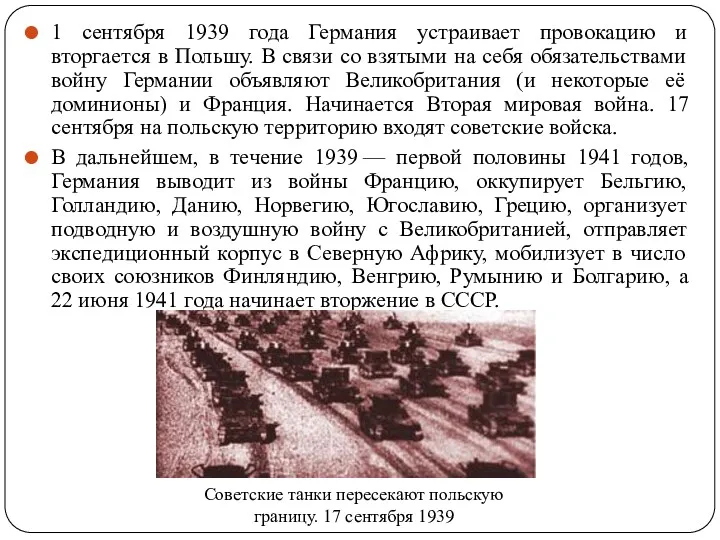 1 сентября 1939 года Германия устраивает провокацию и вторгается в Польшу. В связи со взятыми на себя обязательствами войну Германии объявляют Великобритания (и некоторые её доминионы) и Франция. Начинается Вторая мировая война. 17 сентября на польскую территорию входят советские войска.

В дальнейшем, в течение 1939 — первой половины 1941 годов, Германия выводит из войны Францию, оккупирует Бельгию, Голландию, Данию, Норвегию, Югославию, Грецию, организует подводную и воздушную войну с Великобританией, отправляет экспедиционный корпус в Северную Африку, мобилизует в число своих союзников Финляндию, Венгрию, Румынию и Болгарию, а 22 июня 1941 года начинает вторжение в СССР.

Советские танки пересекают польскую границу. 17 сентября 1939